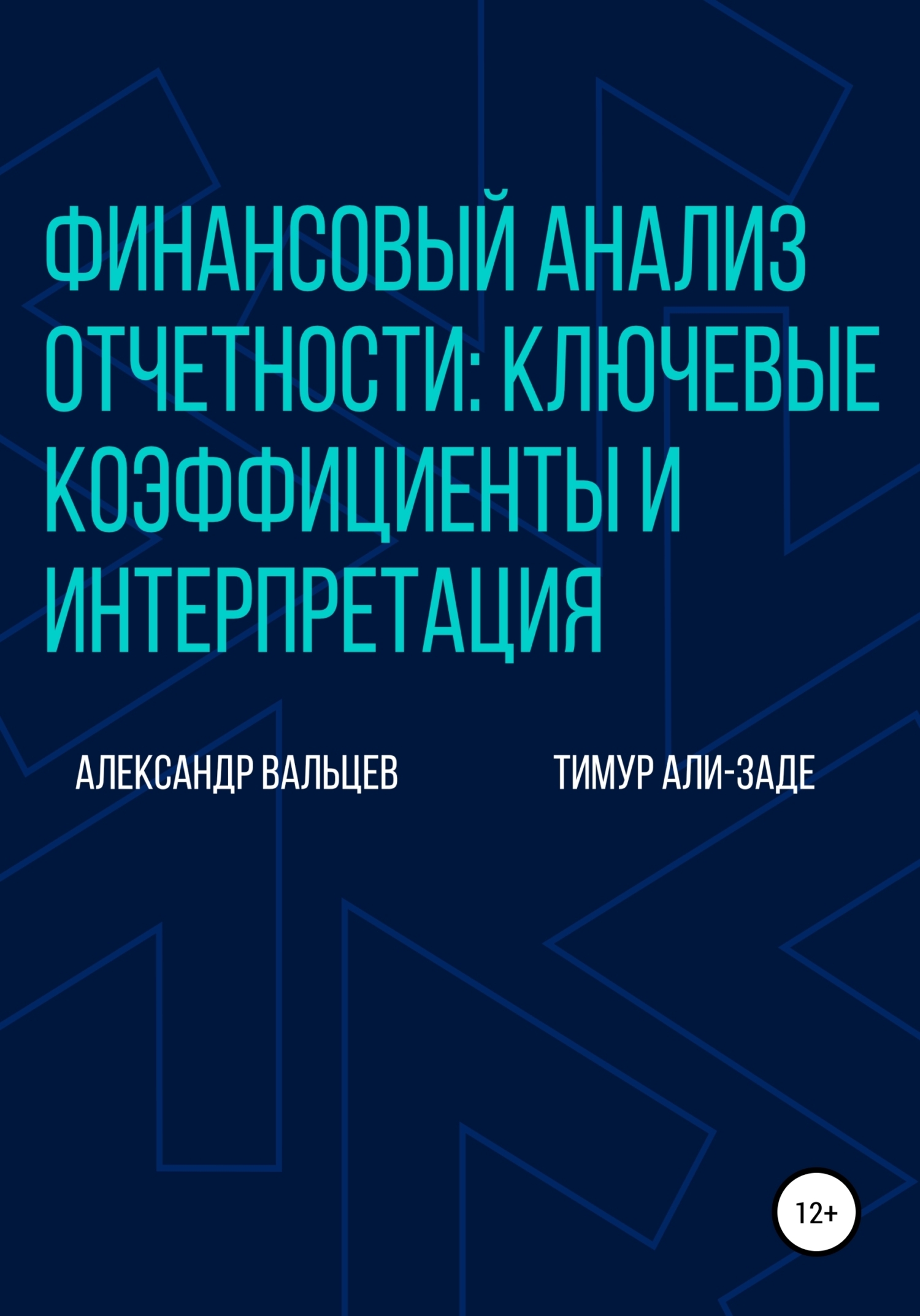 ФИНАНСОВЫЙ АНАЛИЗ ОТЧЕТНОСТИ: КЛЮЧЕВЫЕ КОЭФФИЦИЕНТЫ И ИНТЕРПРЕТАЦИЯ

АЛЕКСАНДР ВАЛЬЦЕВ

ТИМУР АЛИ-ЗАДЕ

12+